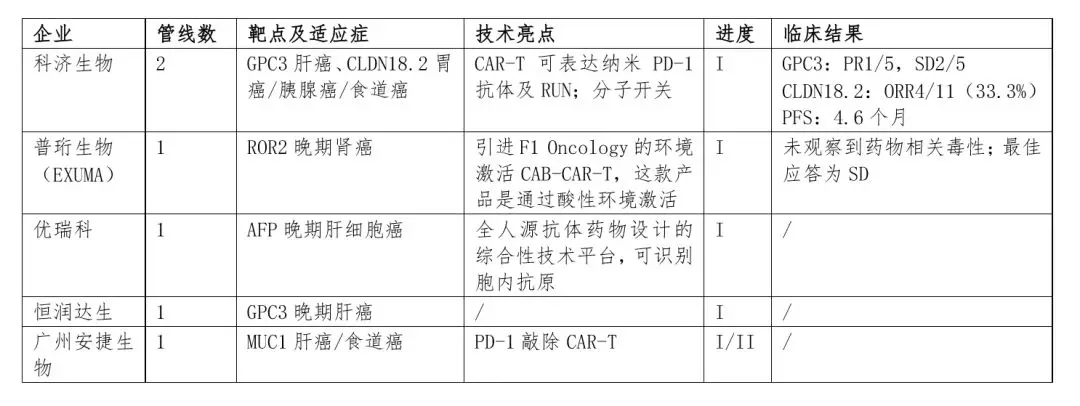 | 企业 | 管线数 | 靶点及适应症 | 技术亮点 | 进度 | 临床结果 |
|---|---|---|---|---|---|
| 科济生物 | 2 | GPC3 肝癌、CLDN18.2 胃癌/胰腺癌/食道癌 | CAR-T 可表达纳米 PD-1 抗体及 RUN；分子开关 | I | GPC3：PR1/5，SD2/5 CLDN18.2：ORR4/11（33.3%） PFS：4.6 个月 |
| 普珩生物（EXUMA） | 1 | ROR2 晚期肾癌 | 引进 F1 Oncology 的环境激活 CAB-CAR-T，这款产品是通过酸性环境激活 | I | 未观察到药物相关毒性；最佳应答为 SD |
| 优瑞科 | 1 | AFP 晚期肝细胞癌 | 全人源抗体药物设计的综合性技术平台，可识别胞内抗原 | I | / |
| 恒润达生 | 1 | GPC3 晚期肝癌 | / | I | / |
| 广州安捷生物 | 1 | MUC1 肝癌/食道癌 | PD-1 敲除 CAR-T | I/II | / |